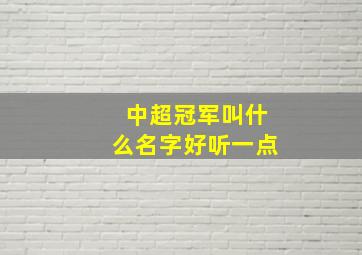 中超冠军叫什么名字好听一点